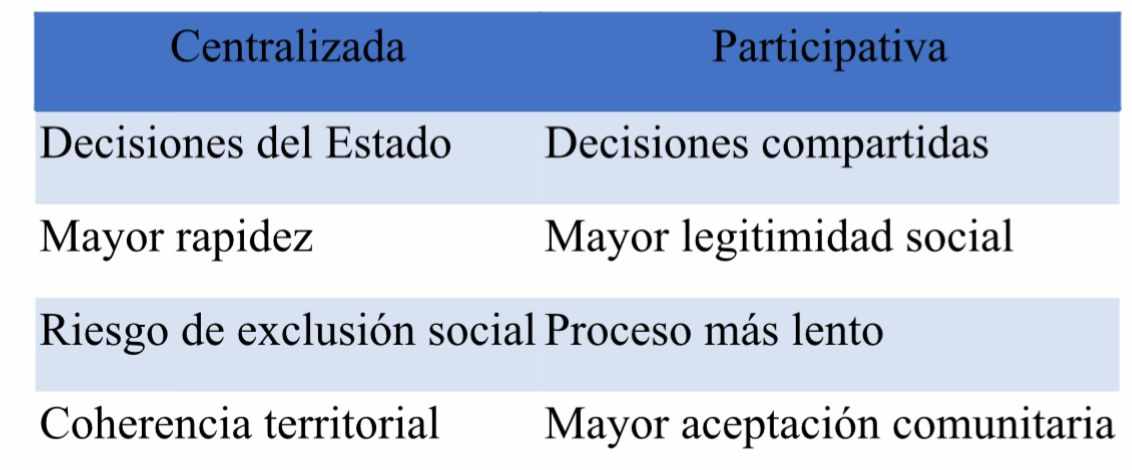 | Centralizada | Participativa |
|---|---|
| Decisiones del Estado | Decisiones compartidas |
| Mayor rapidez | Mayor legitimidad social |
| Riesgo de exclusión social | Proceso más lento |
| Coherencia territorial | Mayor aceptación comunitaria |